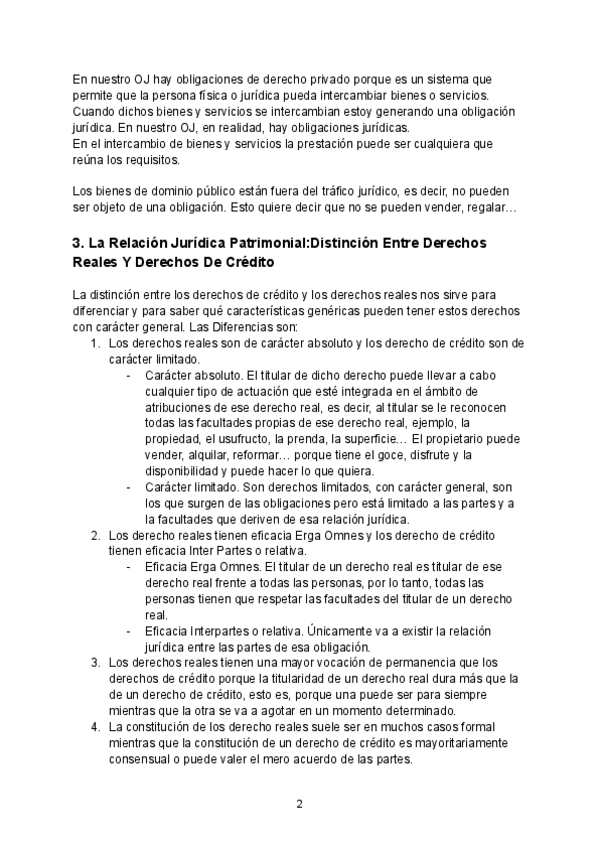 En nuestro OJ hay obligaciones de derecho privado porque es un sistema que permite que la persona física o jurídica pueda intercambiar bienes o servicios. Cuando dichos bienes y servicios se intercambian estoy generando una obligación jurídica. En nuestro OJ, en realidad, hay obligaciones jurídicas.
En el intercambio de bienes y servicios la prestación puede ser cualquiera que reúna los requisitos.

Los bienes de dominio público están fuera del tráfico jurídico, es decir, no pueden ser objeto de una obligación. Esto quiere decir que no se pueden vender, regalar…

3. La Relación Jurídica Patrimonial:Distinción Entre Derechos Reales Y Derechos De Crédito

La distinción entre los derechos de crédito y los derechos reales nos sirve para diferenciar y para saber qué características genéricas pueden tener estos derechos con carácter general. Las Diferencias son:
1. Los derechos reales son de carácter absoluto y los derecho de crédito son de carácter limitado.
- Carácter absoluto. El titular de dicho derecho puede llevar a cabo cualquier tipo de actuación que esté integrada en el ámbito de atribuciones de ese derecho real, es decir, al titular se le reconocen todas las facultades propias de ese derecho real, ejemplo, la propiedad, el usufructo, la prenda, la superficie… El propietario puede vender, alquilar, reformar… porque tiene el goce, disfrute y la disponibilidad y puede hacer lo que quiera.
- Carácter limitado. Son derechos limitados, con carácter general, son los que surgen de las obligaciones pero está limitado a las partes y a la facultades que deriven de esa relación jurídica.
2. Los derecho reales tienen eficacia Erga Omnes y los derecho de crédito tienen eficacia Inter Partes o relativa.
- Eficacia Erga Omnes. El titular de un derecho real es titular de ese derecho real frente a todas las personas, por lo tanto, todas las personas tienen que respetar las facultades del titular de un derecho real.
- Eficacia Interpartes o relativa. Únicamente va a existir la relación jurídica entre las partes de esa obligación.
3. Los derechos reales tienen una mayor vocación de permanencia que los derechos de crédito porque la titularidad de un derecho real dura más que la de un derecho de crédito, esto es, porque una puede ser para siempre mientras que la otra se va a agotar en un momento determinado.
4. La constitución de los derecho reales suele ser en muchos casos formal mientras que la constitución de un derecho de crédito es mayoritariamente consensual o puede valer el mero acuerdo de las partes.

2